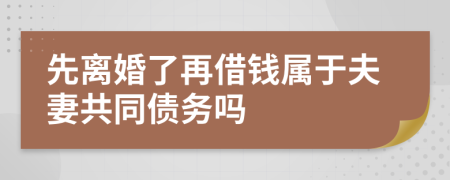 先离婚了再借钱属于夫妻共同债务吗